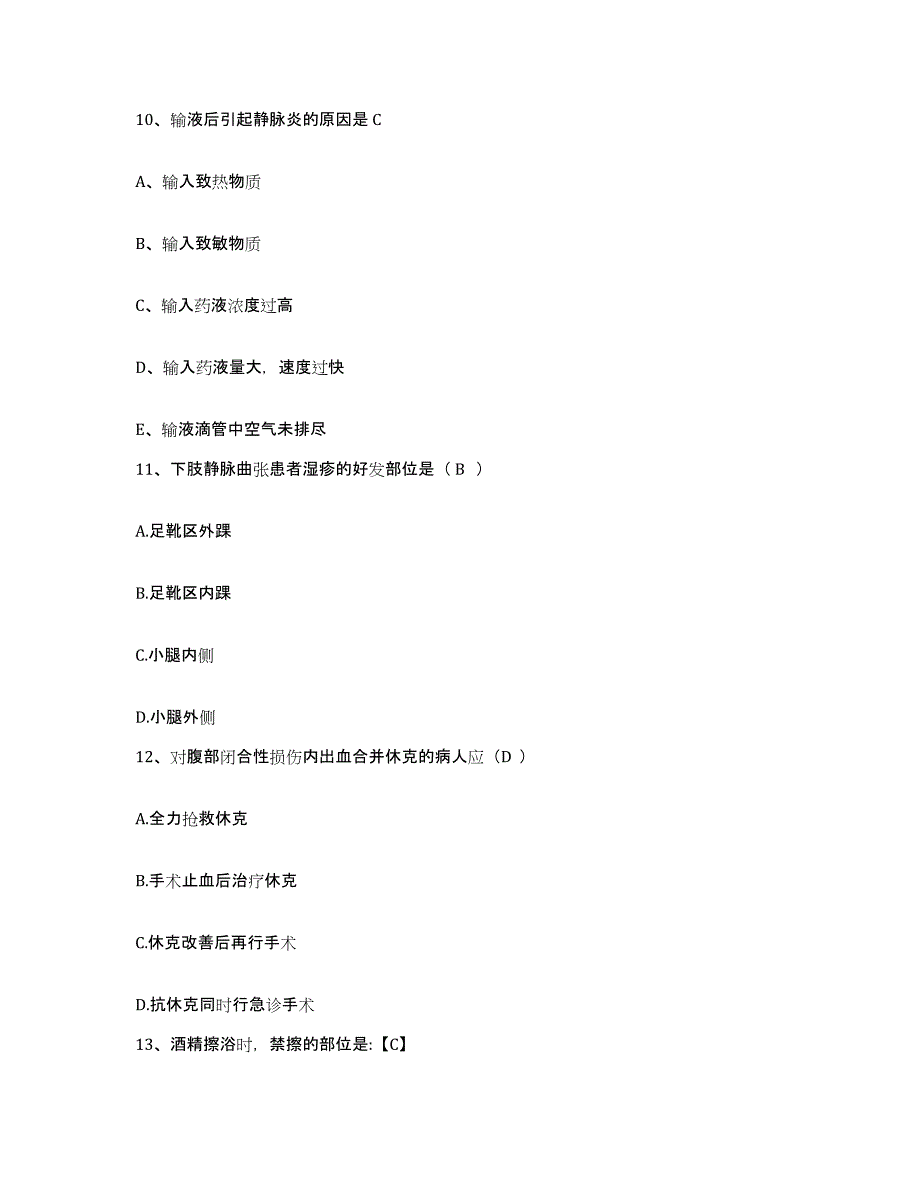 10、输液后引起静脉炎的原因是 C

A、输入致热物质

B、输入致敏物质

C、输入药液浓度过高

D、输入药液量大，速度过快

E、输液滴管中空气未排尽

11、下肢静脉曲张患者湿疹的好发部位是（ B ）

A.足靴区外踝

B.足靴区内踝

C.小腿内侧

D.小腿外侧

12、对腹部闭合性损伤内出血合并休克的病人应（D ）

A.全力抢救休克

B.手术止血后治疗休克

C.休克改善后再行手术

D.抗休克同时行急诊手术

13、酒精擦浴时，禁擦的部位是:【C】